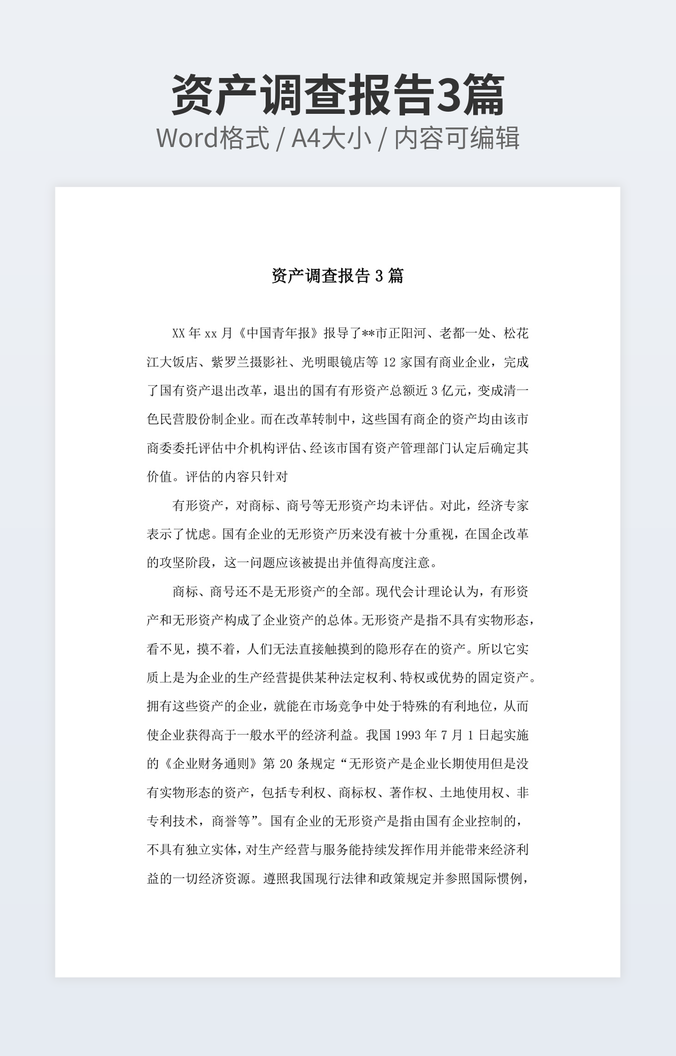 资产调查报告3篇
Word格式 / A4大小 / 内容可编辑

资产调查报告 3 篇

XX 年 xx 月《中国青年报》报导了**市正阳河、老都一处、松花江大饭店、紫罗兰摄影社、光明眼镜店等 12 家国有商业企业，完成了国有资产退出改革，退出的国有有形资产总额近 3 亿元，变成清一色民营股份制企业。而在改革转制中，这些国有商企的资产均由该市商委委托评估中介机构评估、经该市国有资产管理部门认定后确定其价值。评估的内容只针对

有形资产，对商标、商号等无形资产均未评估。对此，经济专家表示了忧虑。国有企业的无形资产历来没有被十分重视，在国企改革的攻坚阶段，这一问题应该被提出并值得高度注意。

商标、商号还不是无形资产的全部。现代会计理论认为，有形资产和无形资产构成了企业资产的总体。无形资产是指不具有实物形态，看不见，摸不着，人们无法直接触摸到的隐形存在的资产。所以它实质上是为企业的生产经营提供某种法定权利、特权或优势的固定资产。拥有这些资产的企业，就能在市场竞争中处于特殊的有利地位，从而使企业获得高于一般水平的经济利益。我国 1993 年 7 月 1 日起实施的《企业财务通则》第 20 条规定“无形资产是企业长期使用但是没有实物形态的资产，包括专利权、商标权、著作权、土地使用权、非专利技术，商誉等”。国有企业的无形资产是指由国有企业控制的，不具有独立实体，对生产经营与服务能持续发挥作用并能带来经济利益的一切经济资源。遵照我国现行法律和政策规定并参照国际惯例，